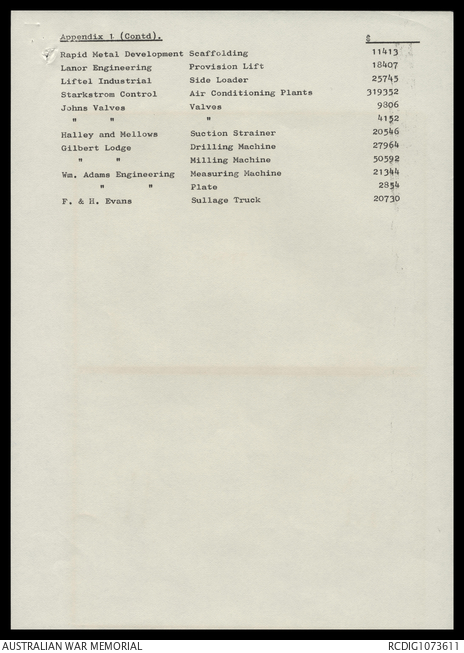 Appendix 1 (Contd).

| | | $ |
|---|---|---|
| Rapid Metal Development | Scaffolding | 11413 |
| Lanor Engineering | Provision Lift | 18407 |
| Liftel Industrial | Side Loader | 25745 |
| Starkstrom Control | Air Conditioning Plants | 319352 |
| Johns Valves | Valves | 9806 |
| " " | " | 4152 |
| Halley and Mellows | Suction Strainer | 20546 |
| Gilbert Lodge | Drilling Machine | 27964 |
| " " | Milling Machine | 50592 |
| Wm. Adams Engineering | Measuring Machine | 21344 |
| " " | Plate | 2854 |
| F. & H. Evans | Sullage Truck | 20730 |

AUSTRALIAN WAR MEMORIAL
RCDIG1073611